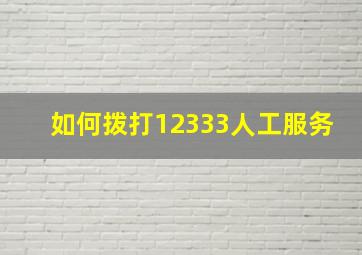 如何拨打12333人工服务